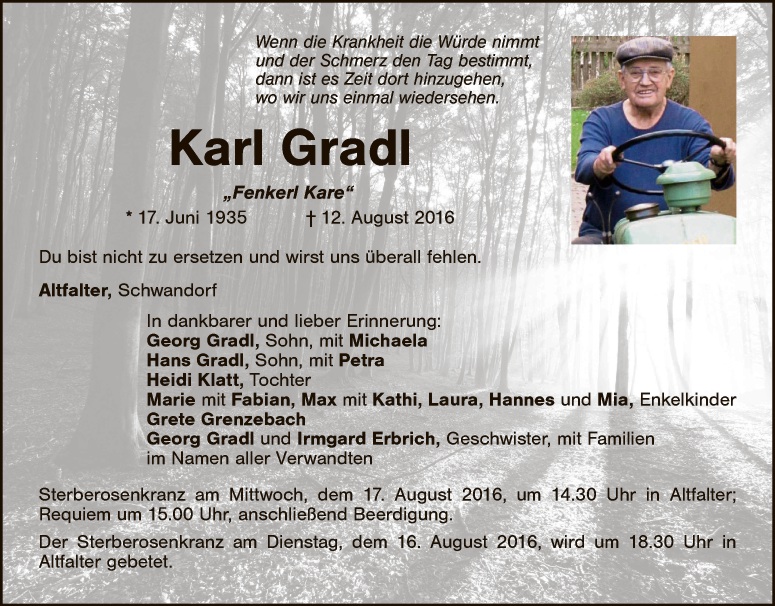 Wenn die Krankheit die Würde nimmt
und der Schmerz den Tag bestimmt,
dann ist es Zeit dort hinzugehen,
wo wir uns einmal wiedersehen.

Karl Gradl

„Fenkerl Kare“

* 17. Juni 1935 † 12. August 2016

Du bist nicht zu ersetzen und wirst uns überall fehlen.

Altfalter, Schwandorf

In dankbarer und lieber Erinnerung:
Georg Gradl, Sohn, mit Michaela
Hans Gradl, Sohn, mit Petra
Heidi Klatt, Tochter
Marie mit Fabian, Max mit Kathi, Laura, Hannes und Mia, Enkelkinder
Grete Grenzebach
Georg Gradl und Irmgard Erbrich, Geschwister, mit Familien
im Namen aller Verwandten

Sterberosenkranz am Mittwoch, dem 17. August 2016, um 14.30 Uhr in Altfalter; Requiem um 15.00 Uhr, anschließend Beerdigung.

Der Sterberosenkranz am Dienstag, dem 16. August 2016, wird um 18.30 Uhr in Altfalter gebetet.